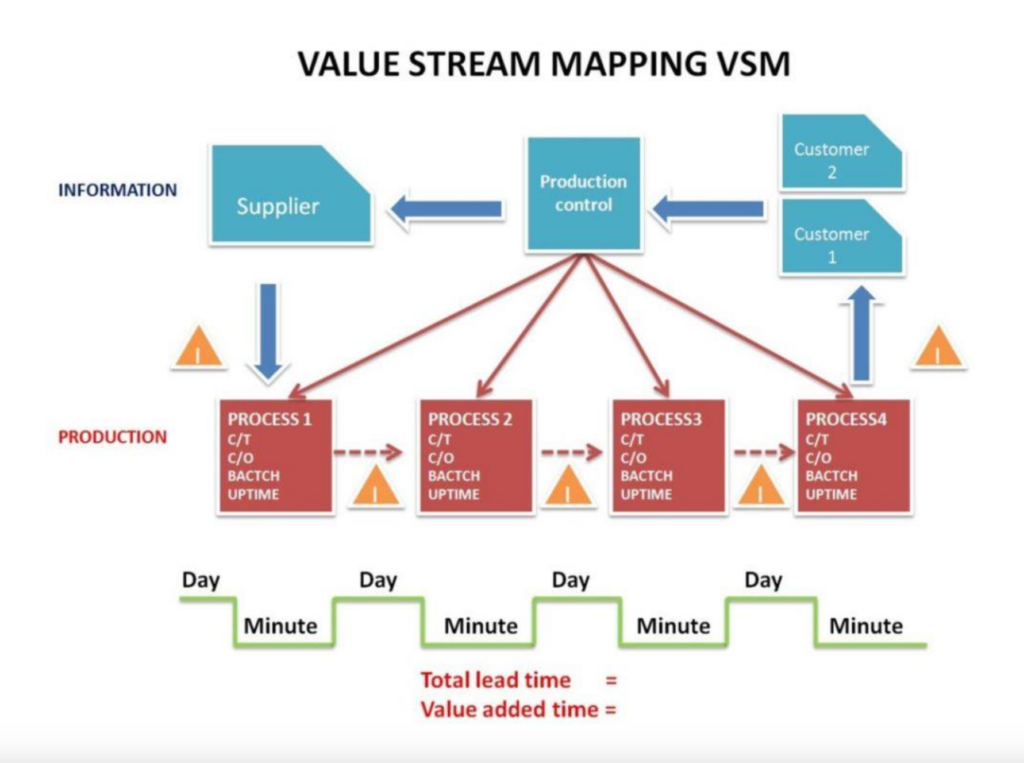 VALUE STREAM MAPPING VSM

INFORMATION

Supplier

Production control

Customer 2

Customer 1

I

I

PRODUCTION

PROCESS 1
C/T
C/O
BACTCH
UPTIME

I

PROCESS 2
C/T
C/O
BACTCH
UPTIME

I

PROCESS3
C/T
C/O
BACTCH
UPTIME

I

PROCESS4
C/T
C/O
BACTCH
UPTIME

Day

Minute

Day

Minute

Day

Minute

Day

Minute

Total lead time =
Value added time =